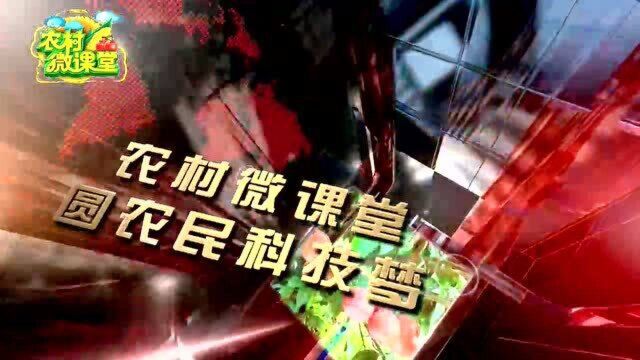 农村微课堂

农村微课堂
圆农民科技梦